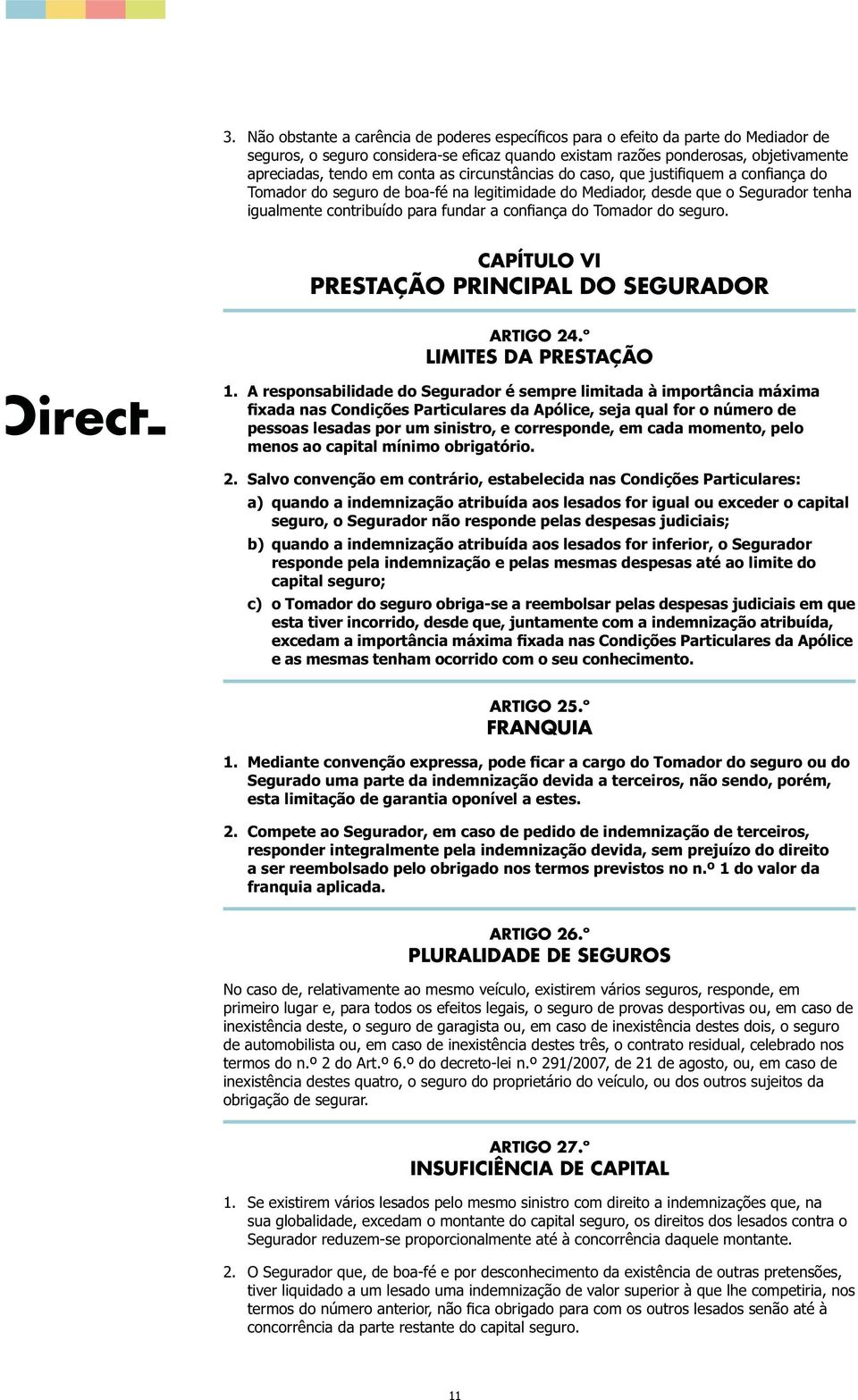 3. Não obstante a carência de poderes específicos para o efeito da parte do Mediador de seguros, o seguro considera-se eficaz quando existam razões ponderosas, objetivamente apreciadas, tendo em conta as circunstâncias do caso, que justifiquem a confiança do Tomador do seguro de boa-fé na legitimidade do Mediador, desde que o Segurador tenha igualmente contribuído para fundar a confiança do Tomador do seguro.

CAPÍTULO VI
PRESTAÇÃO PRINCIPAL DO SEGURADOR

ARTIGO 24.°
LIMITES DA PRESTAÇÃO

Direct

1. A responsabilidade do Segurador é sempre limitada à importância máxima fixada nas Condições Particulares da Apólice, seja qual for o número de pessoas lesadas por um sinistro, e corresponde, em cada momento, pelo menos ao capital mínimo obrigatório.

2. Salvo convenção em contrário, estabelecida nas Condições Particulares:
a) quando a indemnização atribuída aos lesados for igual ou exceder o capital seguro, o Segurador não responde pelas despesas judiciais;
b) quando a indemnização atribuída aos lesados for inferior, o Segurador responde pela indemnização e pelas mesmas despesas até ao limite do capital seguro;
c) o Tomador do seguro obriga-se a reembolsar pelas despesas judiciais em que esta tiver incorrido, desde que, juntamente com a indemnização atribuída, excedam a importância máxima fixada nas Condições Particulares da Apólice e as mesmas tenham ocorrido com o seu conhecimento.

ARTIGO 25.°
FRANQUIA

1. Mediante convenção expressa, pode ficar a cargo do Tomador do seguro ou do Segurado uma parte da indemnização devida a terceiros, não sendo, porém, esta limitação de garantia oponível a estes.

2. Compete ao Segurador, em caso de pedido de indemnização de terceiros, responder integralmente pela indemnização devida, sem prejuízo do direito a ser reembolsado pelo obrigado nos termos previstos no n.º 1 do valor da franquia aplicada.

ARTIGO 26.°
PLURALIDADE DE SEGUROS

No caso de, relativamente ao mesmo veículo, existirem vários seguros, responde, em primeiro lugar e, para todos os efeitos legais, o seguro de provas desportivas ou, em caso de inexistência deste, o seguro de garagista ou, em caso de inexistência destes dois, o seguro de automobilista ou, em caso de inexistência destes três, o contrato residual, celebrado nos termos do n.º 2 do Art.º 6.º do decreto-lei n.º 291/2007, de 21 de agosto, ou, em caso de inexistência destes quatro, o seguro do proprietário do veículo, ou dos outros sujeitos da obrigação de segurar.

ARTIGO 27.°
INSUFICIÊNCIA DE CAPITAL

1. Se existirem vários lesados pelo mesmo sinistro com direito a indemnizações que, na sua globalidade, excedam o montante do capital seguro, os direitos dos lesados contra o Segurador reduzem-se proporcionalmente até à concorrência daquele montante.

2. O Segurador que, de boa-fé e por desconhecimento da existência de outras pretensões, tiver liquidado a um lesado uma indemnização de valor superior à que lhe competiria, nos termos do número anterior, não fica obrigado para com os outros lesados senão até à concorrência da parte restante do capital seguro.

11